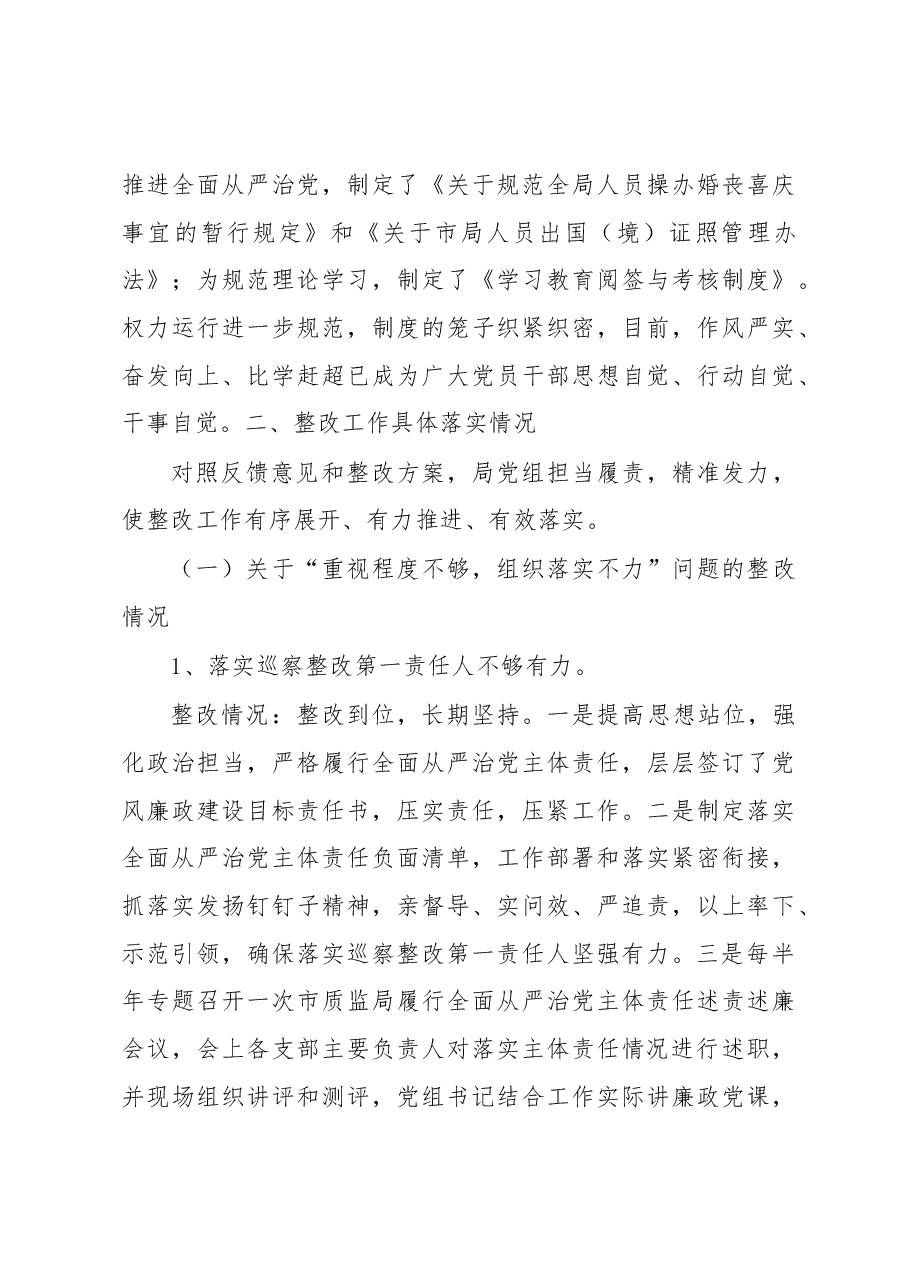 推进全面从严治党，制定了《关于规范全局人员操办婚丧喜庆事宜的暂行规定》和《关于市局人员出国（境）证照管理办法》；为规范理论学习，制定了《学习教育阅签与考核制度》。权力运行进一步规范，制度的笼子织紧织密，目前，作风严实、奋发向上、比学赶超已成为广大党员干部思想自觉、行动自觉、干事自觉。二、整改工作具体落实情况

对照反馈意见和整改方案，局党组担当履责，精准发力，使整改工作有序展开、有力推进、有效落实。

（一）关于“重视程度不够，组织落实不力”问题的整改情况

1、落实巡察整改第一责任人不够有力。

整改情况：整改到位，长期坚持。一是提高思想站位，强化政治担当，严格履行全面从严治党主体责任，层层签订了党风廉政建设目标责任书，压实责任，压紧工作。二是制定落实全面从严治党主体责任负面清单，工作部署和落实紧密衔接，抓落实发扬钉钉子精神，亲督导、实问效、严追责，以上率下、示范引领，确保落实巡察整改第一责任人坚强有力。三是每半年专题召开一次市质监局履行全面从严治党主体责任述责述廉会议，会上各支部主要负责人对落实主体责任情况进行述职，并现场组织讲评和测评，党组书记结合工作实际讲廉政党课，